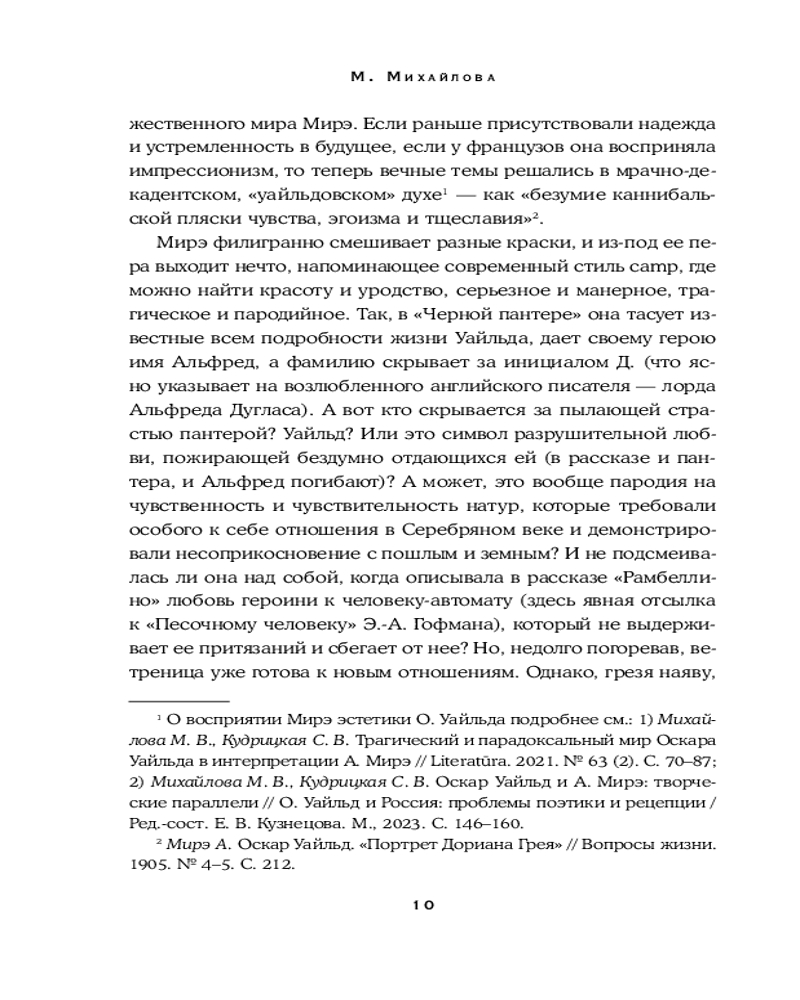 М. Михайлова

жественного мира Мирэ. Если раньше присутствовали надежда и устремленность в будущее, если у французов она восприняла импрессионизм, то теперь вечные темы решались в мрачно-декадентском, «уайльдовском» духе$^1$ — как «безумие каннибальской пляски чувства, эгоизма и тщеславия»$^2$.

Мирэ филигранно смешивает разные краски, и из-под ее пера выходит нечто, напоминающее современный стиль camp, где можно найти красоту и уродство, серьезное и манерное, трагическое и пародийное. Так, в «Черной пантере» она тасует известные всем подробности жизни Уайльда, дает своему герою имя Альфред, а фамилию скрывает за инициалом Д. (что ясно указывает на возлюбленного английского писателя — лорда Альфреда Дугласа). А вот кто скрывается за пылающей страстью пантерой? Уайльд? Или это символ разрушительной любви, пожирающей бездумно отдающихся ей (в рассказе и пантера, и Альфред погибают)? А может, это вообще пародия на чувственность и чувствительность натур, которые требовали особого к себе отношения в Серебряном веке и демонстрировали несоприкосновение с пошлым и земным? И не подсмеивалась ли она над собой, когда описывала в рассказе «Рамбеллино» любовь героини к человеку-автомату (здесь явная отсылка к «Песочному человеку» Э.-А. Гофмана), который не выдерживает ее притязаний и сбегает от нее? Но, недолго погоревав, ветреница уже готова к новым отношениям. Однако, грезя наяву,

$^1$ О восприятии Мирэ эстетики О. Уайльда подробнее см.: 1) Михайлова М. В., Кудрицкая С. В. Трагический и парадоксальный мир Оскара Уайльда в интерпретации А. Мирэ // Literatūra. 2021. № 63 (2). С. 70–87; 2) Михайлова М. В., Кудрицкая С. В. Оскар Уайльд и А. Мирэ: творческие параллели // О. Уайльд и Россия: проблемы поэтики и рецепции / Ред.-сост. Е. В. Кузнецова. М., 2023. С. 146–160.

$^2$ Мирэ А. Оскар Уайльд. «Портрет Дориана Грея» // Вопросы жизни. 1905. № 4–5. С. 212.

10